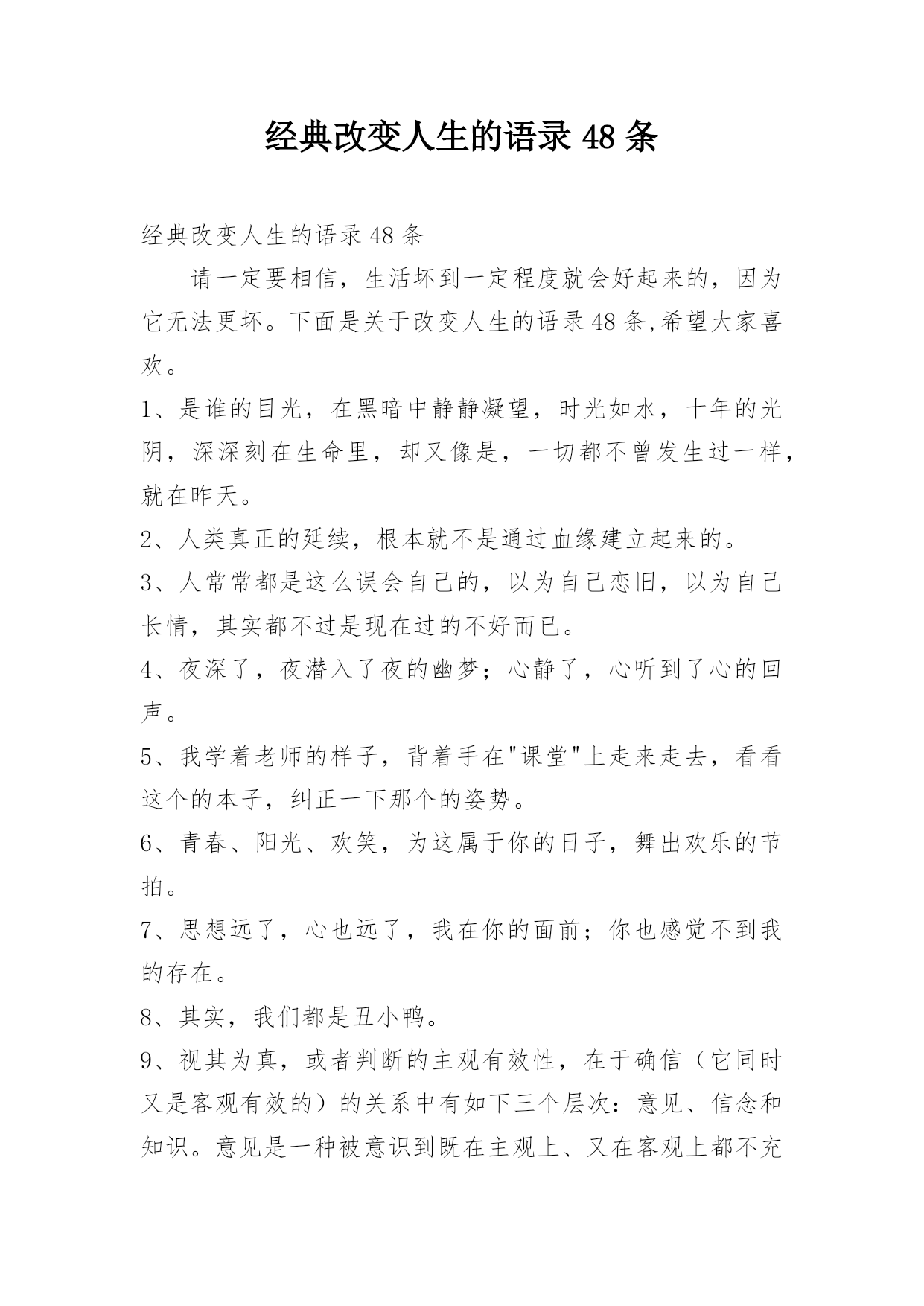 经典改变人生的语录 48 条

经典改变人生的语录 48 条

请一定要相信，生活坏到一定程度就会好起来的，因为它无法更坏。下面是关于改变人生的语录 48 条,希望大家喜欢。

1、是谁的目光，在黑暗中静静凝望，时光如水，十年的光阴，深深刻在生命里，却又像是，一切都不曾发生过一样，就在昨天。

2、人类真正的延续，根本就不是通过血缘建立起来的。

3、人常常都是这么误会自己的，以为自己恋旧，以为自己长情，其实都不过是现在过的不好而已。

4、夜深了，夜潜入了夜的幽梦；心静了，心听到了心的回声。

5、我学着老师的样子，背着手在"课堂"上走来走去，看看这个的本子，纠正一下那个的姿势。

6、青春、阳光、欢笑，为这属于你的日子，舞出欢乐的节拍。

7、思想远了，心也远了，我在你的面前；你也感觉不到我的存在。

8、其实，我们都是丑小鸭。

9、视其为真，或者判断的主观有效性，在于确信（它同时又是客观有效的）的关系中有如下三个层次：意见、信念和知识。意见是一种被意识到既在主观上、又在客观上都不充